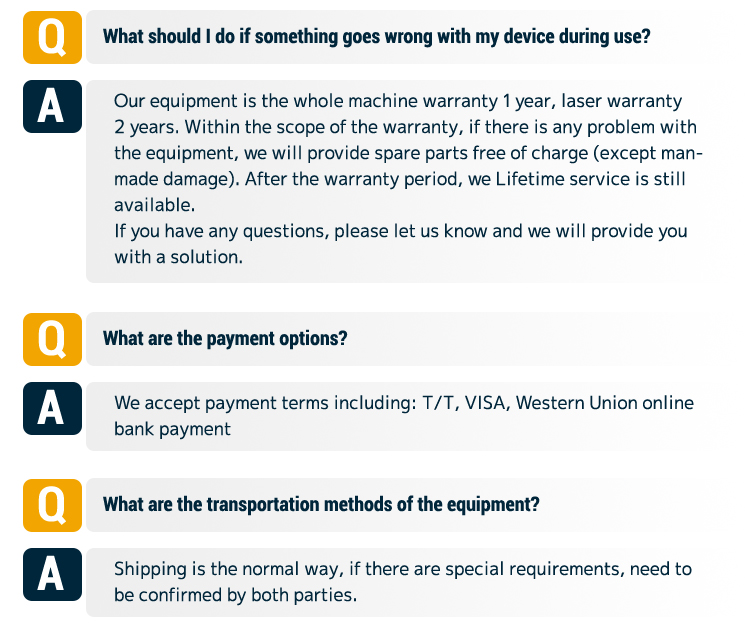 Q
What should I do if something goes wrong with my device during use?

A
Our equipment is the whole machine warranty 1 year, laser warranty 2 years. Within the scope of the warranty, if there is any problem with the equipment, we will provide spare parts free of charge (except man-made damage). After the warranty period, we Lifetime service is still available.
If you have any questions, please let us know and we will provide you with a solution.

Q
What are the payment options?

A
We accept payment terms including: T/T, VISA, Western Union online bank payment

Q
What are the transportation methods of the equipment?

A
Shipping is the normal way, if there are special requirements, need to be confirmed by both parties.